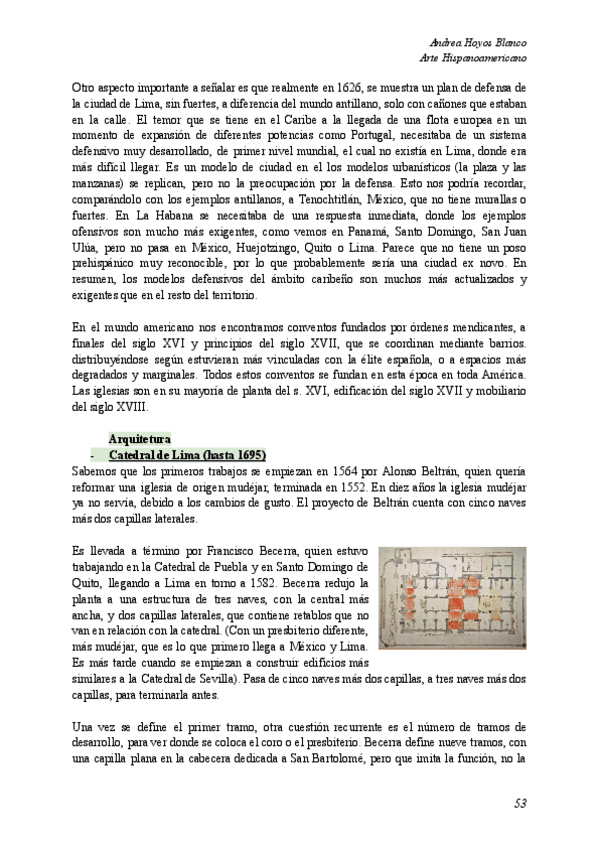 Andrea Hoyos Blanco
Arte Hispanoamericano

Otro aspecto importante a señalar es que realmente en 1626, se muestra un plan de defensa de la ciudad de Lima, sin fuertes, a diferencia del mundo antillano, solo con cañones que estaban en la calle. El temor que se tiene en el Caribe a la llegada de una flota europea en un momento de expansión de diferentes potencias como Portugal, necesitaba de un sistema defensivo muy desarrollado, de primer nivel mundial, el cual no existía en Lima, donde era más difícil llegar. Es un modelo de ciudad en el los modelos urbanísticos (la plaza y las manzanas) se replican, pero no la preocupación por la defensa. Esto nos podría recordar, comparándolo con los ejemplos antillanos, a Tenochtitlán, México, que no tiene murallas o fuertes. En La Habana se necesitaba de una respuesta inmediata, donde los ejemplos ofensivos son mucho más exigentes, como vemos en Panamá, Santo Domingo, San Juan Ulúa, pero no pasa en México, Huejotzingo, Quito o Lima. Parece que no tiene un poso prehispánico muy reconocible, por lo que probablemente sería una ciudad ex novo. En resumen, los modelos defensivos del ámbito caribeño son muchos más actualizados y exigentes que en el resto del territorio.

En el mundo americano nos encontramos conventos fundados por órdenes mendicantes, a finales del siglo XVI y principios del siglo XVII, que se coordinan mediante barrios. distribuyéndose según estuvieran más vinculadas con la élite española, o a espacios más degradados y marginales. Todos estos conventos se fundan en esta época en toda América. Las iglesias son en su mayoría de planta del s. XVI, edificación del siglo XVII y mobiliario del siglo XVIII.

Arquitetura
- Catedral de Lima (hasta 1695)
Sabemos que los primeros trabajos se empiezan en 1564 por Alonso Beltrán, quien quería reformar una iglesia de origen mudéjar, terminada en 1552. En diez años la iglesia mudéjar ya no servía, debido a los cambios de gusto. El proyecto de Beltrán cuenta con cinco naves más dos capillas laterales.

Es llevada a término por Francisco Becerra, quien estuvo trabajando en la Catedral de Puebla y en Santo Domingo de Quito, llegando a Lima en torno a 1582. Becerra redujo la planta a una estructura de tres naves, con la central más ancha, y dos capillas laterales, que contiene retablos que no van en relación con la catedral. (Con un presbiterio diferente, más mudéjar, que es lo que primero llega a México y Lima. Es más tarde cuando se empiezan a construir edificios más similares a la Catedral de Sevilla). Pasa de cinco naves más dos capillas, a tres naves más dos capillas, para terminarla antes.

Una vez se define el primer tramo, otra cuestión recurrente es el número de tramos de desarrollo, para ver donde se coloca el coro o el presbiterio. Becerra define nueve tramos, con una capilla plana en la cabecera dedicada a San Bartolomé, pero que imita la función, no la

53